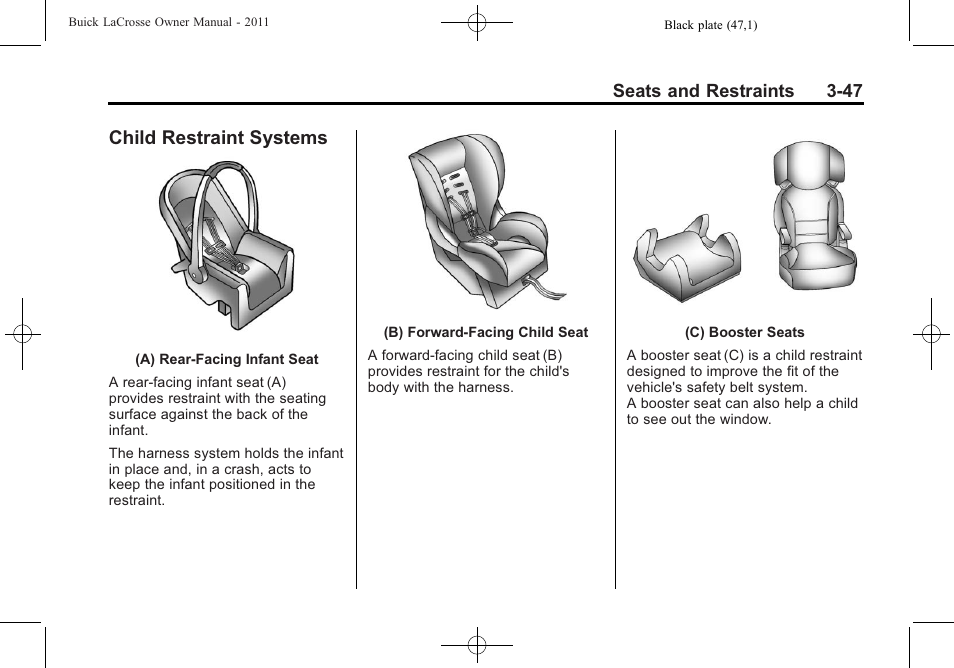 Buick LaCrosse Owner Manual - 2011

Black plate (47,1)

Seats and Restraints 3-47

Child Restraint Systems

(A) Rear-Facing Infant Seat

A rear-facing infant seat (A) provides restraint with the seating surface against the back of the infant.

The harness system holds the infant in place and, in a crash, acts to keep the infant positioned in the restraint.

(B) Forward-Facing Child Seat

A forward-facing child seat (B) provides restraint for the child's body with the harness.

(C) Booster Seats

A booster seat (C) is a child restraint designed to improve the fit of the vehicle's safety belt system.
A booster seat can also help a child to see out the window.